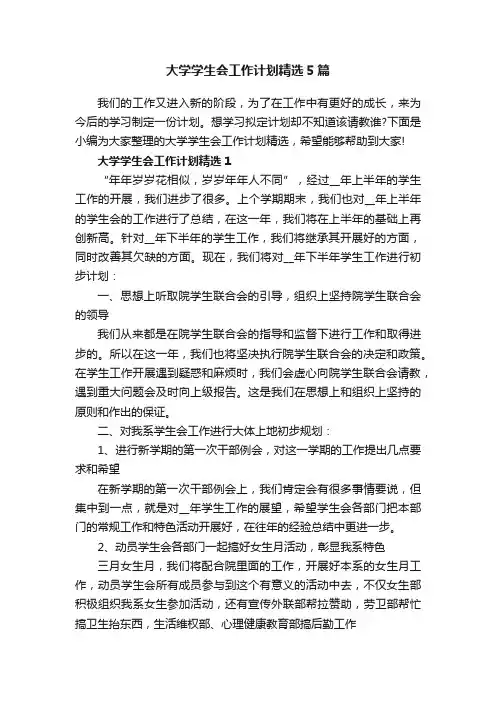 大学学生会工作计划精选5篇

我们的工作又进入新的阶段，为了在工作中有更好的成长，来为今后的学习制定一份计划。想学习拟定计划却不知道该请教谁?下面是小编为大家整理的大学学生会工作计划精选，希望能够帮助到大家!

大学学生会工作计划精选1

“年年岁岁花相似，岁岁年年人不同”，经过__年上半年的学生工作的开展，我们进步了很多。上个学期期末，我们也对__年上半年的学生会的工作进行了总结，在这一年，我们将在上半年的基础上再创新高。针对__年下半年的学生工作，我们将继承其开展好的方面，同时改善其欠缺的方面。现在，我们将对__年下半年学生工作进行初步计划：

一、思想上听取院学生联合会的引导，组织上坚持院学生联合会的领导

我们从来都是在院学生联合会的指导和监督下进行工作和取得进步的。所以在这一年，我们也将坚决执行院学生联合会的决定和政策。在学生工作开展遇到疑惑和麻烦时，我们会虚心向院学生联合会请教，遇到重大问题会及时向上级报告。这是我们在思想上和组织上坚持的原则和作出的保证。

二、对我系学生会工作进行大体上地初步规划：

1、进行新学期的第一次干部例会，对这一学期的工作提出几点要求和希望

在新学期的第一次干部例会上，我们肯定会有很多事情要说，但集中到一点，就是对__年学生工作的展望，希望学生会各部门把本部门的常规工作和特色活动开展好，在往年的经验总结中更进一步。

2、动员学生会各部门一起搞好女生月活动，彰显我系特色

三月女生月，我们将配合院里面的工作，开展好本系的女生月工作，动员学生会所有成员参与到这个有意义的活动中去，不仅女生部积极组织我系女生参加活动，还有宣传外联部帮拉赞助，劳卫部帮忙搞卫生抬东西，生活维权部、心理健康教育部搞后勤工作